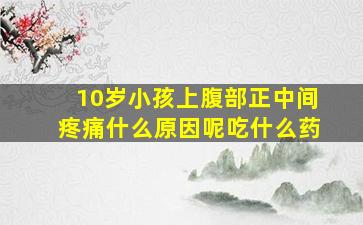 10岁小孩上腹部正中间疼痛什么原因呢吃什么药